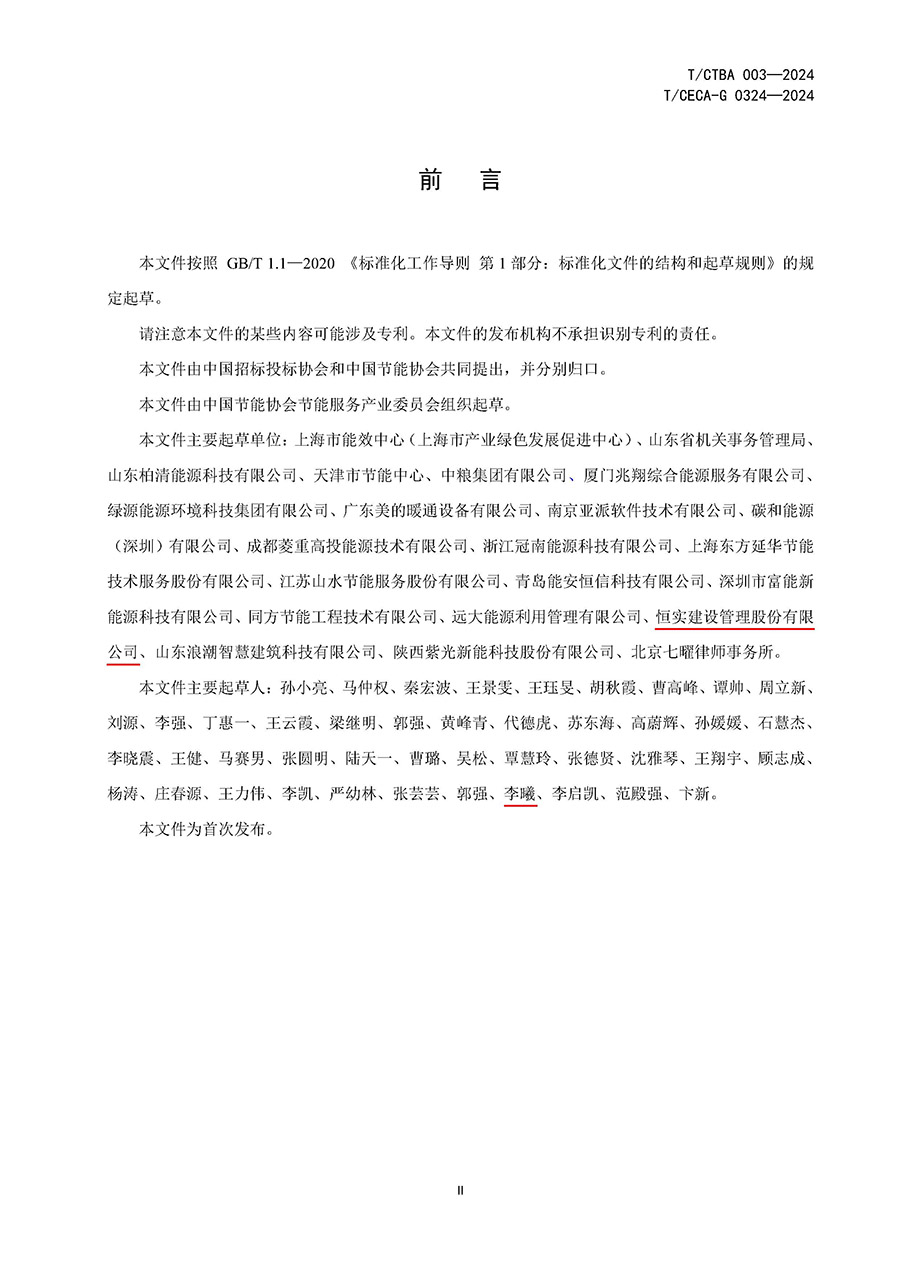 T/CTBA 003—2024
T/CECA-G 0324—2024

前　言

本文件按照 GB/T 1.1—2020 《标准化工作导则 第 1 部分：标准化文件的结构和起草规则》的规定起草。

请注意本文件的某些内容可能涉及专利。本文件的发布机构不承担识别专利的责任。

本文件由中国招标投标协会和中国节能协会共同提出，并分别归口。

本文件由中国节能协会节能服务产业委员会组织起草。

本文件主要起草单位：上海市能效中心（上海市产业绿色发展促进中心）、山东省机关事务管理局、山东柏清能源科技有限公司、天津市节能中心、中粮集团有限公司、厦门兆翔综合能源服务有限公司、绿源能源环境科技集团有限公司、广东美的暖通设备有限公司、南京亚派软件技术有限公司、碳和能源（深圳）有限公司、成都菱重高投能源技术有限公司、浙江冠南能源科技有限公司、上海东方延华节能技术服务股份有限公司、江苏山水节能服务股份有限公司、青岛能安恒信科技有限公司、深圳市富能新能源科技有限公司、同方节能工程技术有限公司、远大能源利用管理有限公司、恒实建设管理股份有限公司、山东浪潮智慧建筑科技有限公司、陕西紫光新能科技股份有限公司、北京七曜律师事务所。

本文件主要起草人：孙小亮、马仲权、秦宏波、王景雯、王珏旻、胡秋霞、曹高峰、谭帅、周立新、刘源、李强、丁惠一、王云霞、梁继明、郭强、黄峰青、代德虎、苏东海、高蔚辉、孙媛媛、石慧杰、李晓震、王健、马赛男、张圆明、陆天一、曹璐、吴松、覃慧玲、张德贤、沈雅琴、王翔宇、顾志成、杨涛、庄春源、王力伟、李凯、严幼林、张芸芸、郭强、李曦、李启凯、范殿强、卞新。

本文件为首次发布。

II